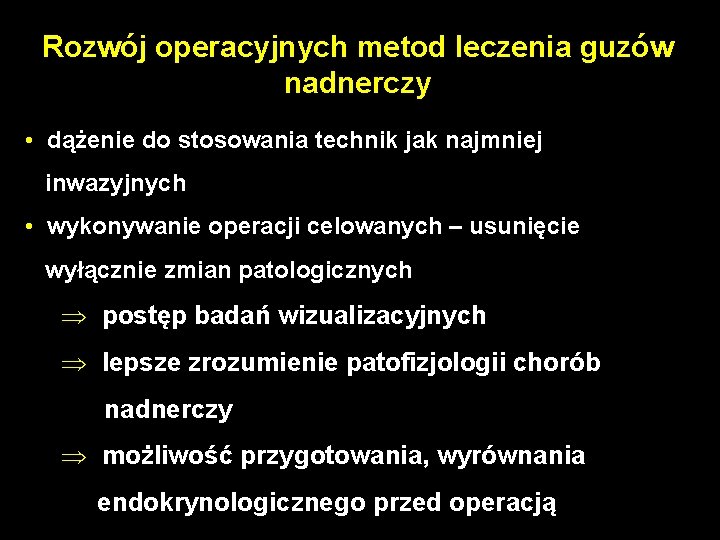 Rozwój operacyjnych metod leczenia guzów nadnerczy

• dążenie do stosowania technik jak najmniej inwazyjnych

• wykonywanie operacji celowanych – usunięcie wyłącznie zmian patologicznych

$\Rightarrow$ postęp badań wizualizacyjnych

$\Rightarrow$ lepsze zrozumienie patofizjologii chorób nadnerczy

$\Rightarrow$ możliwość przygotowania, wyrównania endokrynologicznego przed operacją